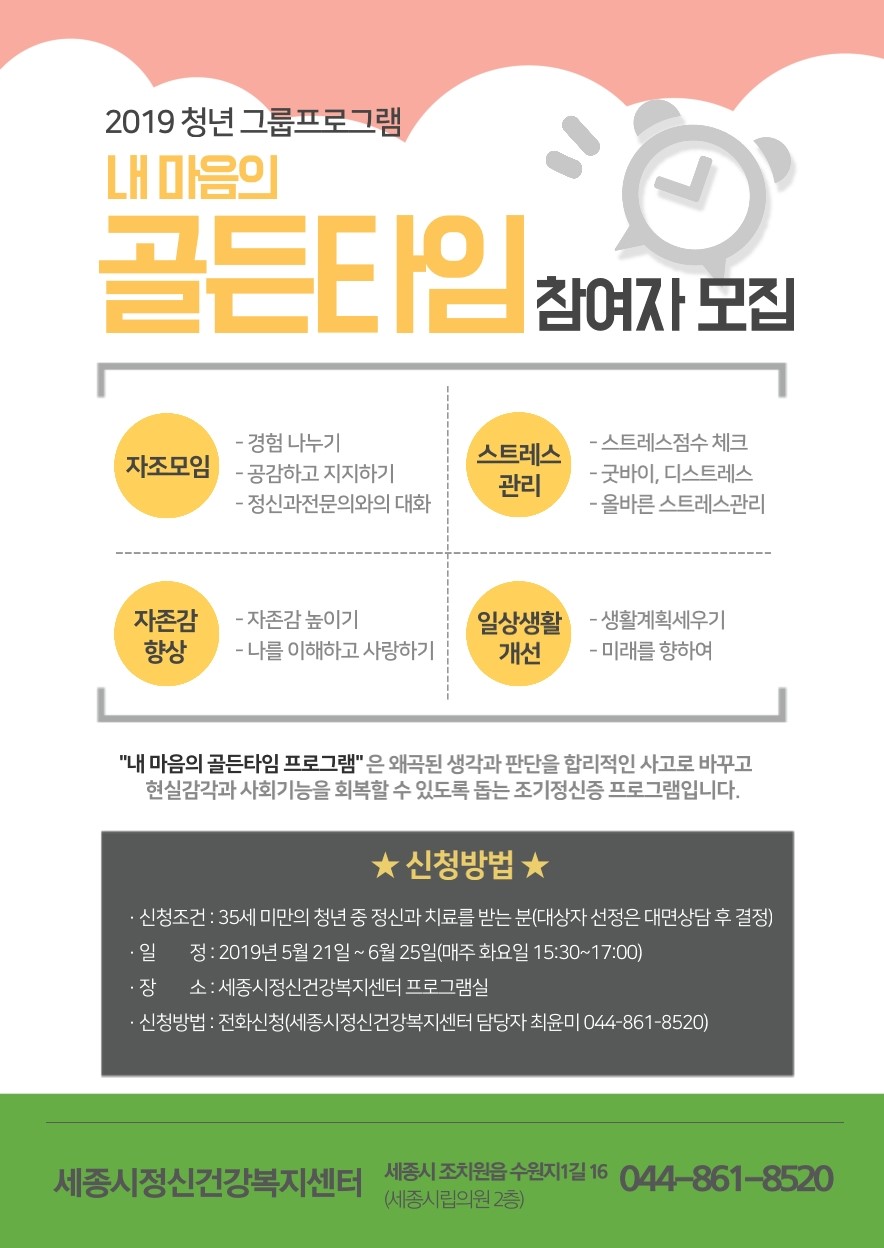 2019 청년 그룹프로그램

내 마음의

골든타임 참여자 모집

자조모임
- 경험 나누기
- 공감하고 지지하기
- 정신과전문의와의 대화

스트레스 관리
- 스트레스점수 체크
- 굿바이, 디스트레스
- 올바른 스트레스관리

자존감 향상
- 자존감 높이기
- 나를 이해하고 사랑하기

일상생활 개선
- 생활계획세우기
- 미래를 향하여

"내 마음의 골든타임 프로그램" 은 왜곡된 생각과 판단을 합리적인 사고로 바꾸고 현실감각과 사회기능을 회복할 수 있도록 돕는 조기정신증 프로그램입니다.

★ 신청방법 ★

· 신청조건 : 35세 미만의 청년 중 정신과 치료를 받는 분(대상자 선정은 대면상담 후 결정)
· 일 정 : 2019년 5월 21일 ~ 6월 25일(매주 화요일 15:30~17:00)
· 장 소 : 세종시정신건강복지센터 프로그램실
· 신청방법 : 전화신청(세종시정신건강복지센터 담당자 최윤미 044-861-8520)

세종시정신건강복지센터 세종시 조치원읍 수원지1길 16 (세종시립의원 2층) 044-861-8520